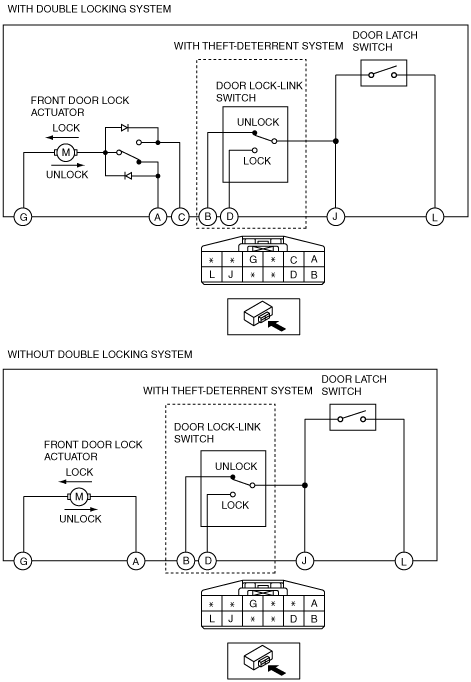 WITH DOUBLE LOCKING SYSTEM

WITH THEFT-DETERRENT SYSTEM

DOOR LATCH SWITCH

DOOR LOCK-LINK SWITCH

FRONT DOOR LOCK ACTUATOR

LOCK

M

UNLOCK

UNLOCK

LOCK

G A C B D J L

| * | * | G | * | C | A |
|---|---|---|---|---|---|
| L | J | * | * | D | B |

WITHOUT DOUBLE LOCKING SYSTEM

WITH THEFT-DETERRENT SYSTEM

DOOR LATCH SWITCH

DOOR LOCK-LINK SWITCH

FRONT DOOR LOCK ACTUATOR

LOCK

M

UNLOCK

UNLOCK

LOCK

G A B D J L

| * | * | G | * | * | A |
|---|---|---|---|---|---|
| L | J | * | * | D | B |